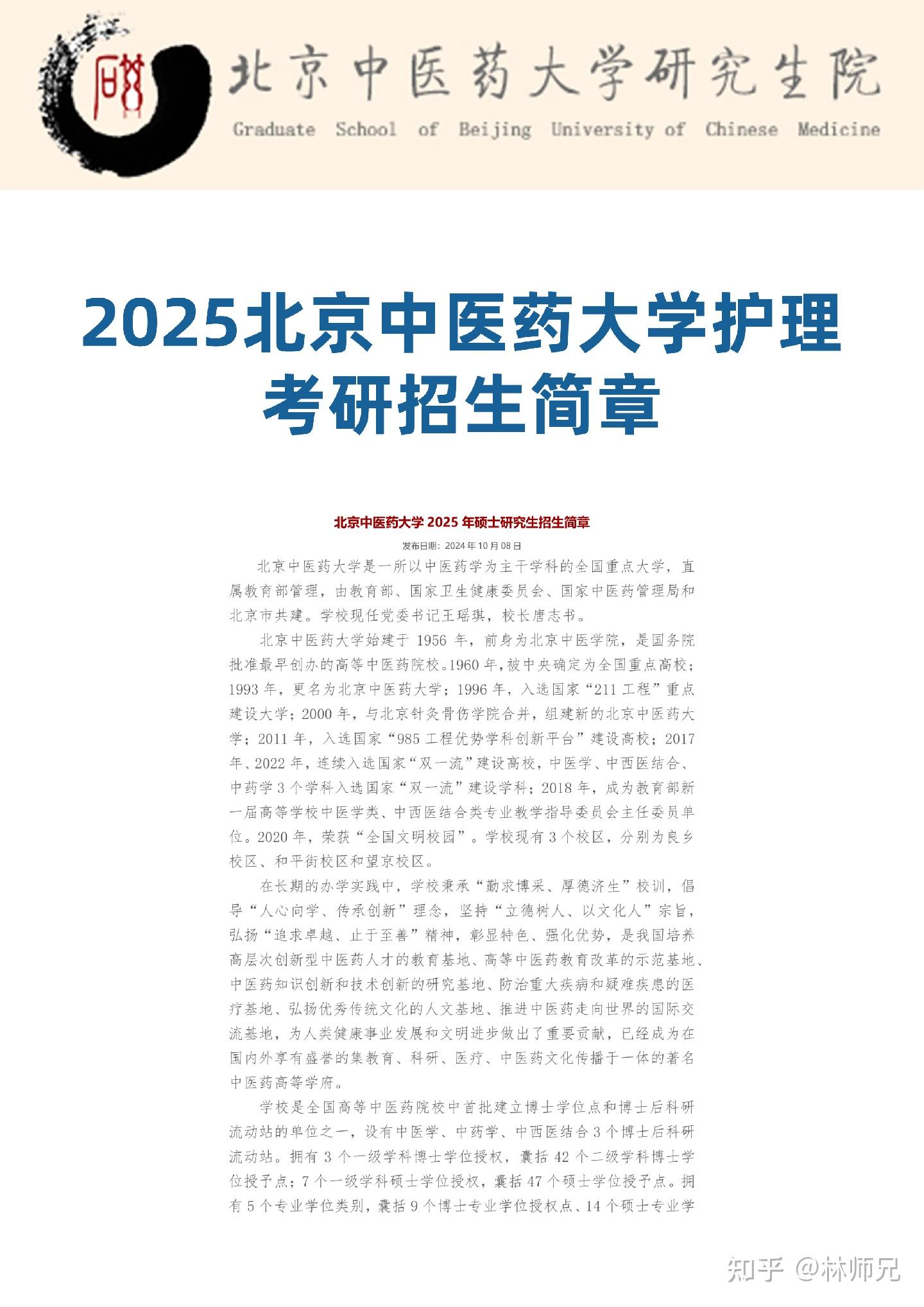 北京中医药大学研究生院
Graduate School of Beijing University of Chinese Medicine

2025北京中医药大学护理考研招生简章

北京中医药大学 2025 年硕士研究生招生简章
发布日期：2024 年 10 月 08 日

北京中医药大学是一所以中医药学为主干学科的全国重点大学，直属教育部管理，由教育部、国家卫生健康委员会、国家中医药管理局和北京市共建。学校现任党委书记王瑶琪，校长唐志书。

北京中医药大学始建于 1956 年，前身为北京中医学院，是国务院批准最早创办的高等中医药院校。1960 年，被中央确定为全国重点高校；1993 年，更名为北京中医药大学；1996 年，入选国家“211 工程”重点建设大学；2000 年，与北京针灸骨伤学院合并，组建新的北京中医药大学；2011 年，入选国家“985 工程优势学科创新平台”建设高校；2017 年、2022 年，连续入选国家“双一流”建设高校，中医学、中西医结合、中药学 3 个学科入选国家“双一流”建设学科；2018 年，成为教育部新一届高等学校中医学类、中西医结合类专业教学指导委员会主任委员单位。2020 年，荣获“全国文明校园”。学校现有 3 个校区，分别为良乡校区、和平街校区和望京校区。

在长期的办学实践中，学校秉承“勤求博采、厚德济生”校训，倡导“人心向学、传承创新”理念，坚持“立德树人、以文化人”宗旨，弘扬“追求卓越、止于至善”精神，彰显特色、强化优势，是我国培养高层次创新型中医药人才的教育基地、高等中医药教育改革的示范基地、中医药知识创新和技术创新的研究基地、防治重大疾病和疑难疾患的医疗基地、弘扬优秀传统文化的人文基地、推进中医药走向世界的国际交流基地，为人类健康事业发展和文明进步做出了重要贡献，已经成为在国内外享有盛誉的集教育、科研、医疗、中医药文化传播于一体的著名中医药高等学府。

学校是全国高等中医药院校中首批建立博士学位点和博士后科研流动站的单位之一，设有中医学、中药学、中西医结合 3 个博士后科研流动站。拥有 3 个一级学科博士学位授权，囊括 42 个二级学科博士学位授予点；7 个一级学科硕士学位授权，囊括 47 个硕士学位授予点。拥有 5 个专业学位类别，囊括 9 个博士专业学位授权点、14 个硕士专业学

知乎 @林师兄